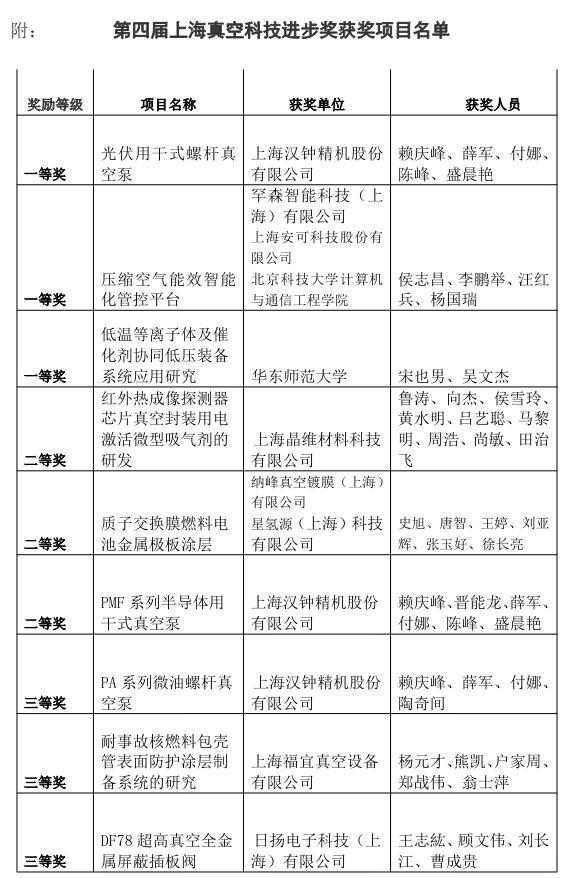 附：　　第四届上海真空科技进步奖获奖项目名单

| 奖励等级 | 项目名称 | 获奖单位 | 获奖人员 |
|---|---|---|---|
| 一等奖 | 光伏用干式螺杆真空泵 | 上海汉钟精机股份有限公司 | 赖庆峰、薛军、付娜、陈峰、盛晨艳 |
| 一等奖 | 压缩空气能效智能化管控平台 | 罕森智能科技（上海）有限公司 上海安可科技股份有限公司 北京科技大学计算机与通信工程学院 | 侯志昌、李鹏举、汪红兵、杨国瑞 |
| 一等奖 | 低温等离子体及催化剂协同低压装备系统应用研究 | 华东师范大学 | 宋也男、吴文杰 |
| 二等奖 | 红外热成像探测器芯片真空封装用电激活微型吸气剂的研发 | 上海晶维材料科技有限公司 | 鲁涛、向杰、侯雪玲、黄水明、吕艺聪、马黎明、周浩、尚敏、田治飞 |
| 二等奖 | 质子交换膜燃料电池金属极板涂层 | 纳峰真空镀膜（上海）有限公司 星氢源（上海）科技有限公司 | 史旭、唐智、王婷、刘亚辉、张玉好、徐长亮 |
| 二等奖 | PMF 系列半导体用干式真空泵 | 上海汉钟精机股份有限公司 | 赖庆峰、晋能龙、薛军、付娜、陈峰、盛晨艳 |
| 三等奖 | PA 系列微油螺杆真空泵 | 上海汉钟精机股份有限公司 | 赖庆峰、薛军、付娜、陶奇间 |
| 三等奖 | 耐事故核燃料包壳管表面防护涂层制备系统的研究 | 上海福宜真空设备有限公司 | 杨元才、熊凯、户家周、郑战伟、翁士萍 |
| 三等奖 | DF78 超高真空全金属屏蔽插板阀 | 日扬电子科技（上海）有限公司 | 王志紘、顾文伟、刘长江、曹成贵 |